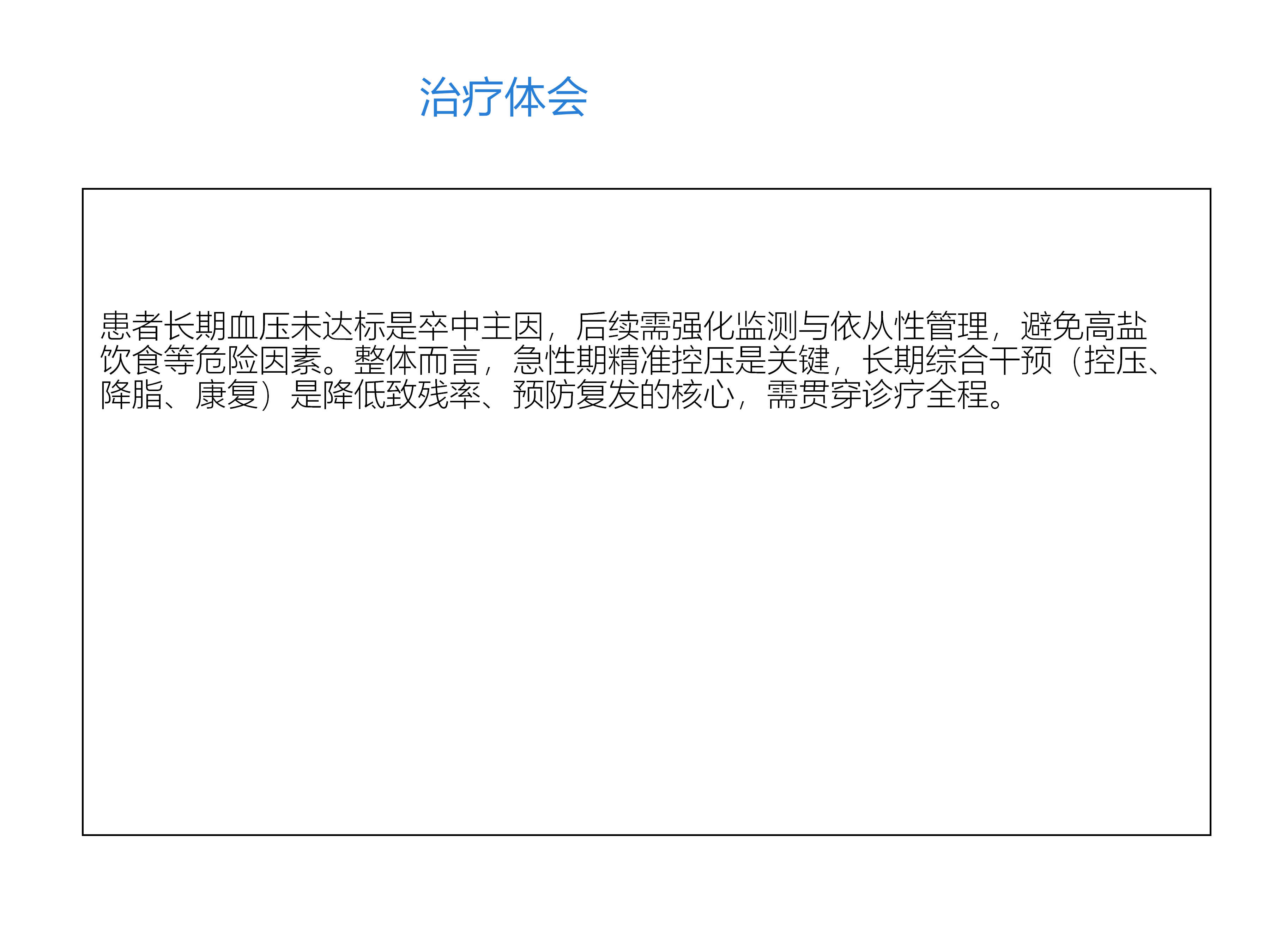 治疗体会

患者长期血压未达标是卒中主因，后续需强化监测与依从性管理，避免高盐饮食等危险因素。整体而言，急性期精准控压是关键，长期综合干预（控压、降脂、康复）是降低致残率、预防复发的核心，需贯穿诊疗全程。